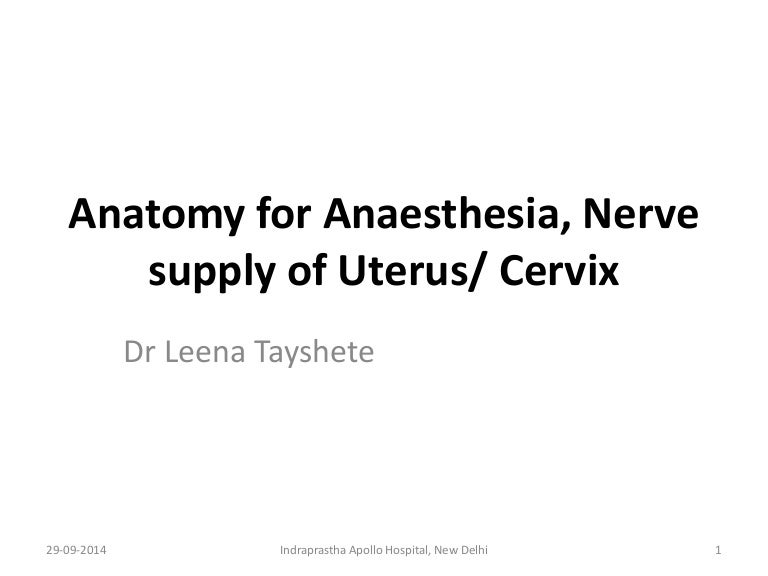 Anatomy for Anaesthesia, Nerve supply of Uterus/ Cervix

Dr Leena Tayshete

29-09-2014

Indraprastha Apollo Hospital, New Delhi

1